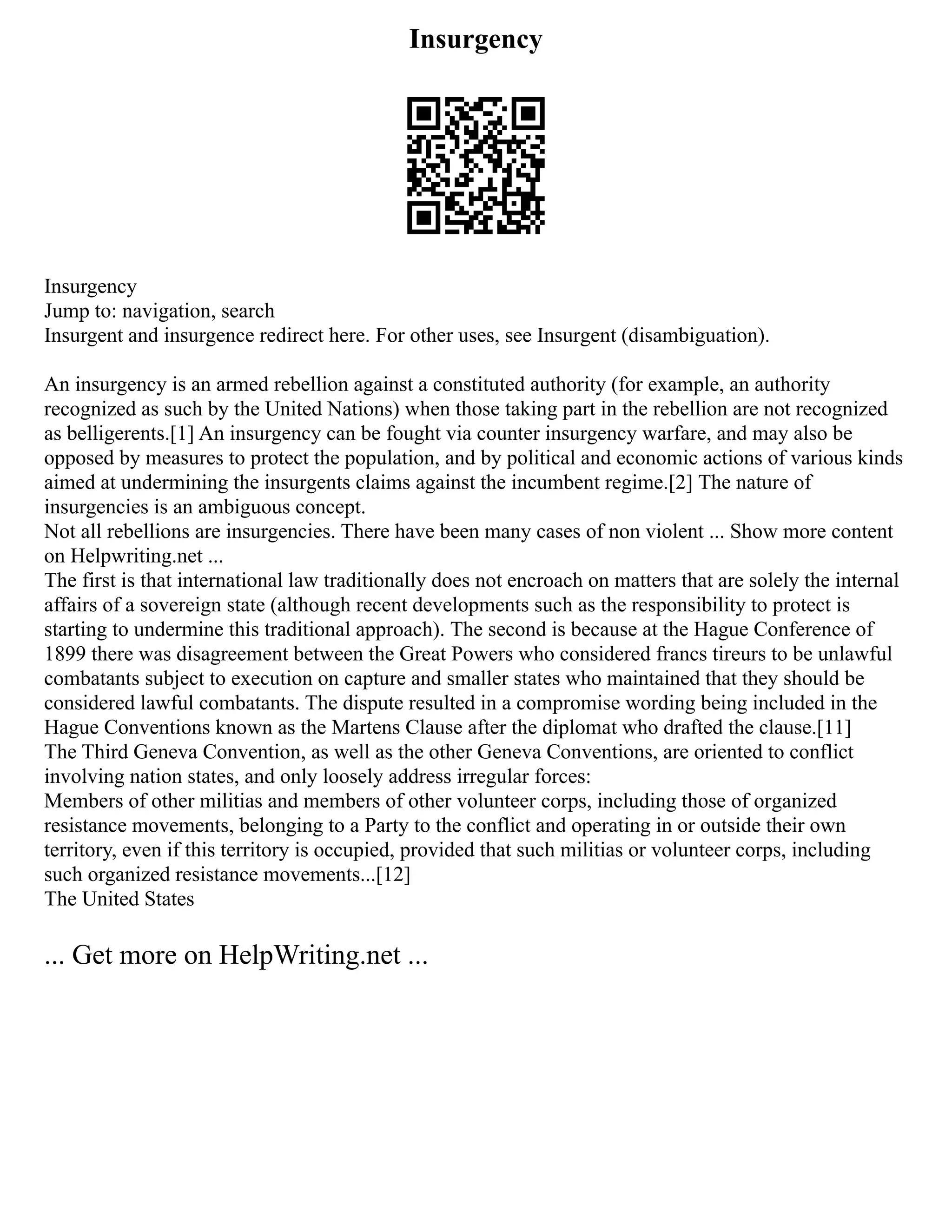 Insurgency

Insurgency
Jump to: navigation, search
Insurgent and insurgence redirect here. For other uses, see Insurgent (disambiguation).

An insurgency is an armed rebellion against a constituted authority (for example, an authority recognized as such by the United Nations) when those taking part in the rebellion are not recognized as belligerents.[1] An insurgency can be fought via counter insurgency warfare, and may also be opposed by measures to protect the population, and by political and economic actions of various kinds aimed at undermining the insurgents claims against the incumbent regime.[2] The nature of insurgencies is an ambiguous concept.
Not all rebellions are insurgencies. There have been many cases of non violent ... Show more content on Helpwriting.net ...
The first is that international law traditionally does not encroach on matters that are solely the internal affairs of a sovereign state (although recent developments such as the responsibility to protect is starting to undermine this traditional approach). The second is because at the Hague Conference of 1899 there was disagreement between the Great Powers who considered francs tireurs to be unlawful combatants subject to execution on capture and smaller states who maintained that they should be considered lawful combatants. The dispute resulted in a compromise wording being included in the Hague Conventions known as the Martens Clause after the diplomat who drafted the clause.[11]
The Third Geneva Convention, as well as the other Geneva Conventions, are oriented to conflict involving nation states, and only loosely address irregular forces:
Members of other militias and members of other volunteer corps, including those of organized resistance movements, belonging to a Party to the conflict and operating in or outside their own territory, even if this territory is occupied, provided that such militias or volunteer corps, including such organized resistance movements...[12]
The United States

... Get more on HelpWriting.net ...